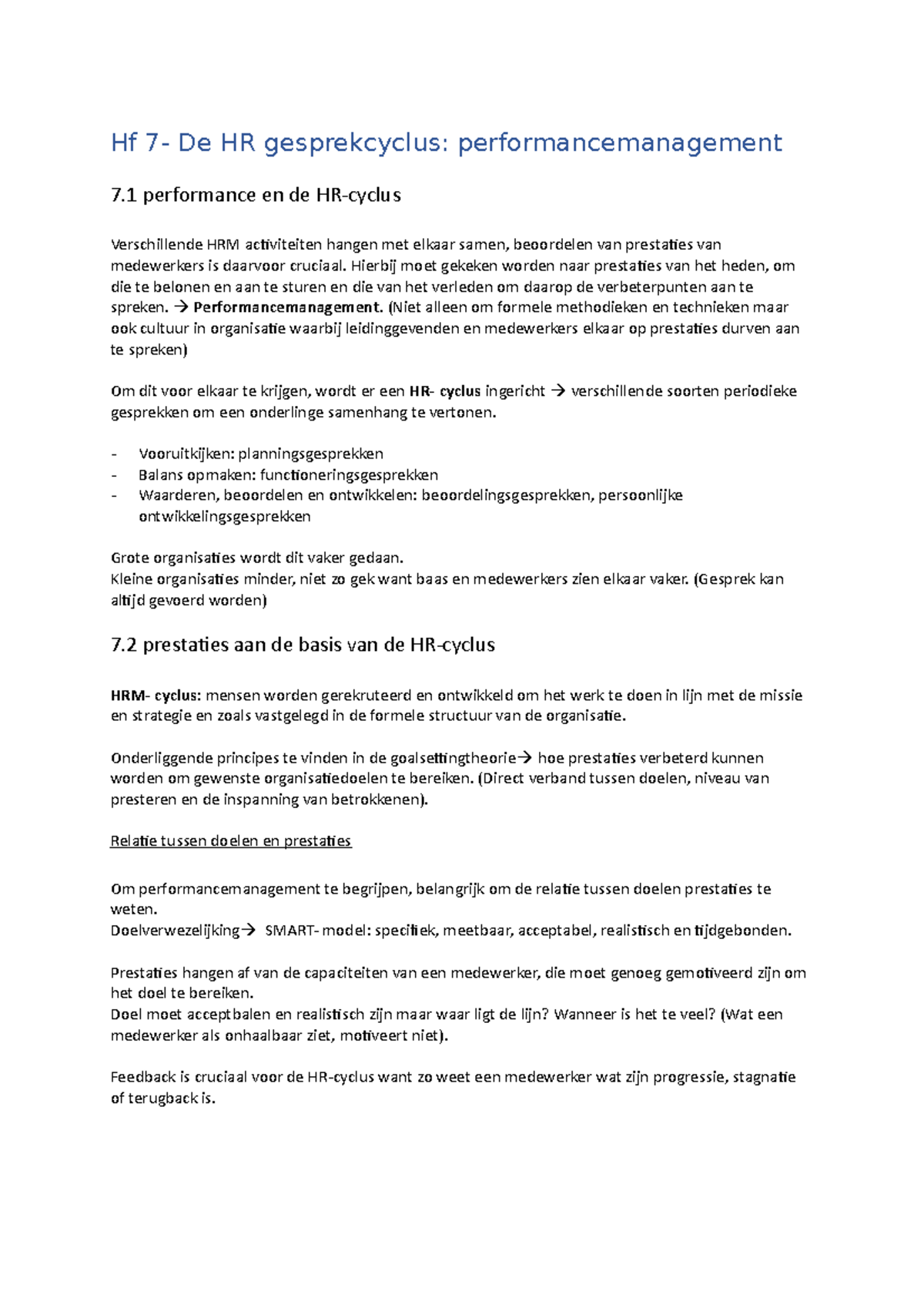 Hf 7- De HR gesprekcyclus: performancemanagement

7.1 performance en de HR-cyclus

Verschillende HRM activiteiten hangen met elkaar samen, beoordelen van prestaties van medewerkers is daarvoor cruciaal. Hierbij moet gekeken worden naar prestaties van het heden, om die te belonen en aan te sturen en die van het verleden om daarop de verbeterpunten aan te spreken. → Performancemanagement. (Niet alleen om formele methodieken en technieken maar ook cultuur in organisatie waarbij leidinggevenden en medewerkers elkaar op prestaties durven aan te spreken)

Om dit voor elkaar te krijgen, wordt er een HR- cyclus ingericht → verschillende soorten periodieke gesprekken om een onderlinge samenhang te vertonen.

- Vooruitkijken: planningsgesprekken
- Balans opmaken: functioneringsgesprekken
- Waarderen, beoordelen en ontwikkelen: beoordelingsgesprekken, persoonlijke ontwikkelingsgesprekken

Grote organisaties wordt dit vaker gedaan.
Kleine organisaties minder, niet zo gek want baas en medewerkers zien elkaar vaker. (Gesprek kan altijd gevoerd worden)

7.2 prestaties aan de basis van de HR-cyclus

HRM- cyclus: mensen worden gerekruteerd en ontwikkeld om het werk te doen in lijn met de missie en strategie en zoals vastgelegd in de formele structuur van de organisatie.

Onderliggende principes te vinden in de goalsettingtheorie→ hoe prestaties verbeterd kunnen worden om gewenste organisatiedoelen te bereiken. (Direct verband tussen doelen, niveau van presteren en de inspanning van betrokkenen).

Relatie tussen doelen en prestaties

Om performancemanagement te begrijpen, belangrijk om de relatie tussen doelen prestaties te weten.
Doelverwezelijking→ SMART- model: specifiek, meetbaar, acceptabel, realistisch en tijdgebonden.

Prestaties hangen af van de capaciteiten van een medewerker, die moet genoeg gemotiveerd zijn om het doel te bereiken.
Doel moet acceptbalen en realistisch zijn maar waar ligt de lijn? Wanneer is het te veel? (Wat een medewerker als onhaalbaar ziet, motiveert niet).

Feedback is cruciaal voor de HR-cyclus want zo weet een medewerker wat zijn progressie, stagnatie of terugback is.